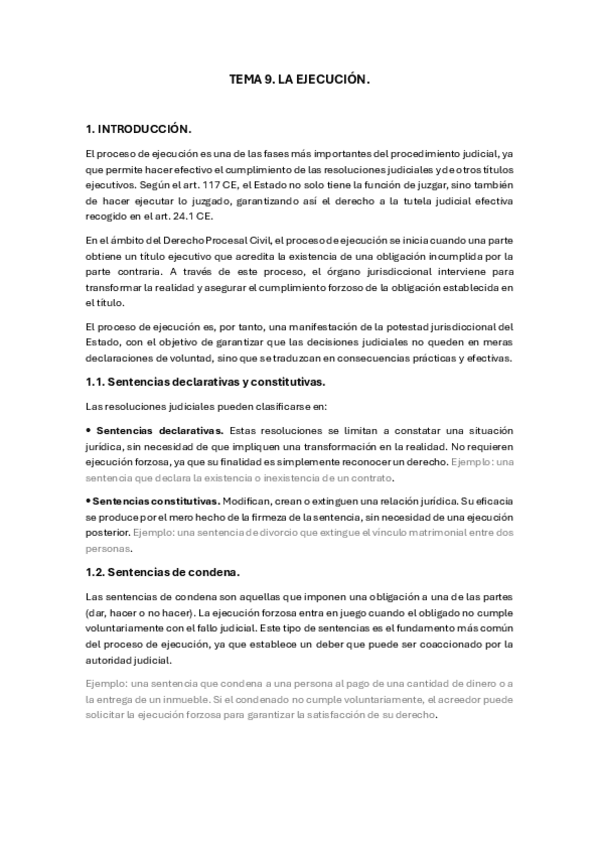 TEMA 9. LA EJECUCIÓN.

1. INTRODUCCIÓN.

El proceso de ejecución es una de las fases más importantes del procedimiento judicial, ya que permite hacer efectivo el cumplimiento de las resoluciones judiciales y de otros títulos ejecutivos. Según el art. 117 CE, el Estado no solo tiene la función de juzgar, sino también de hacer ejecutar lo juzgado, garantizando así el derecho a la tutela judicial efectiva recogido en el art. 24.1 CE.

En el ámbito del Derecho Procesal Civil, el proceso de ejecución se inicia cuando una parte obtiene un título ejecutivo que acredita la existencia de una obligación incumplida por la parte contraria. A través de este proceso, el órgano jurisdiccional interviene para transformar la realidad y asegurar el cumplimiento forzoso de la obligación establecida en el título.

El proceso de ejecución es, por tanto, una manifestación de la potestad jurisdiccional del Estado, con el objetivo de garantizar que las decisiones judiciales no queden en meras declaraciones de voluntad, sino que se traduzcan en consecuencias prácticas y efectivas.

1.1. Sentencias declarativas y constitutivas.

Las resoluciones judiciales pueden clasificarse en:

• Sentencias declarativas. Estas resoluciones se limitan a constatar una situación jurídica, sin necesidad de que impliquen una transformación en la realidad. No requieren ejecución forzosa, ya que su finalidad es simplemente reconocer un derecho. Ejemplo: una sentencia que declara la existencia o inexistencia de un contrato.

• Sentencias constitutivas. Modifican, crean o extinguen una relación jurídica. Su eficacia se produce por el mero hecho de la firmeza de la sentencia, sin necesidad de una ejecución posterior. Ejemplo: una sentencia de divorcio que extingue el vínculo matrimonial entre dos personas.

1.2. Sentencias de condena.

Las sentencias de condena son aquellas que imponen una obligación a una de las partes (dar, hacer o no hacer). La ejecución forzosa entra en juego cuando el obligado no cumple voluntariamente con el fallo judicial. Este tipo de sentencias es el fundamento más común del proceso de ejecución, ya que establece un deber que puede ser coaccionado por la autoridad judicial.

Ejemplo: una sentencia que condena a una persona al pago de una cantidad de dinero o a la entrega de un inmueble. Si el condenado no cumple voluntariamente, el acreedor puede solicitar la ejecución forzosa para garantizar la satisfacción de su derecho.